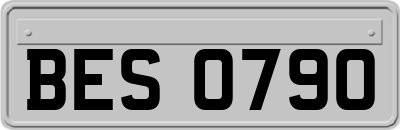 BES 0790